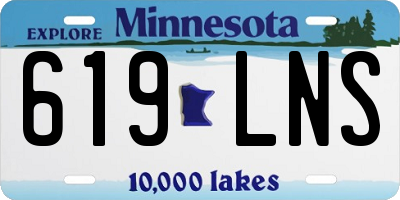 EXPLORE Minnesota

619 LNS

10,000 lakes